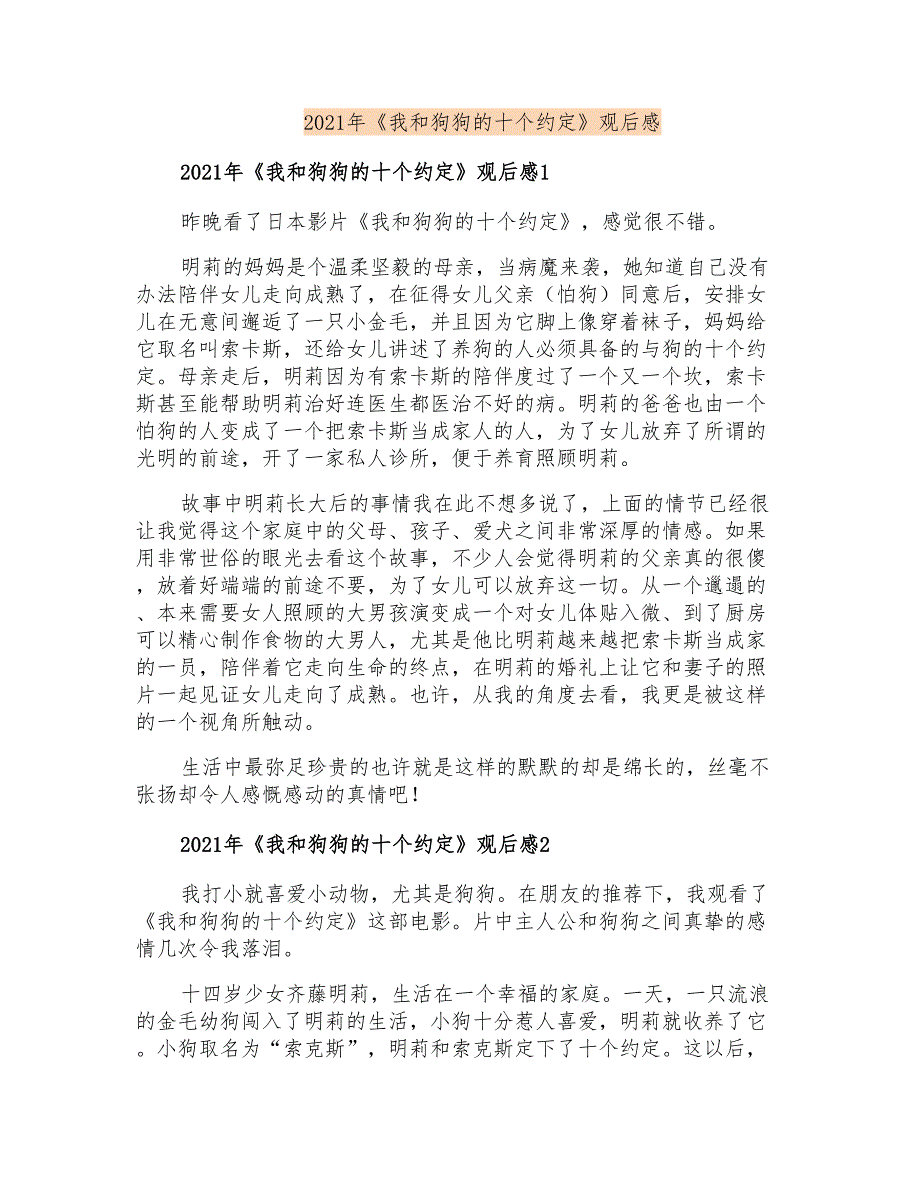 2021年《我和狗狗的十个约定》观后感

2021年《我和狗狗的十个约定》观后感1

昨晚看了日本影片《我和狗狗的十个约定》，感觉很不错。

明莉的妈妈是个温柔坚毅的母亲，当病魔来袭，她知道自己没有办法陪伴女儿走向成熟了，在征得女儿父亲（怕狗）同意后，安排女儿在无意间邂逅了一只小金毛，并且因为它脚上像穿着袜子，妈妈给它取名叫索卡斯，还给女儿讲述了养狗的人必须具备的与狗的十个约定。母亲走后，明莉因为有索卡斯的陪伴度过了一个又一个坎，索卡斯甚至能帮助明莉治好连医生都医治不好的病。明莉的爸爸也由一个怕狗的人变成了一个把索卡斯当成家人的人，为了女儿放弃了所谓的光明的前途，开了一家私人诊所，便于养育照顾明莉。

故事中明莉长大后的事情我在此不想多说了，上面的情节已经很让我觉得这个家庭中的父母、孩子、爱犬之间非常深厚的情感。如果用非常世俗的眼光去看这个故事，不少人会觉得明莉的父亲真的很傻，放着好端端的前途不要，为了女儿可以放弃这一切。从一个邋遢的、本来需要女人照顾的大男孩演变成一个对女儿体贴入微、到了厨房可以精心制作食物的大男人，尤其是他比明莉越来越把索卡斯当成家的一员，陪伴着它走向生命的终点，在明莉的婚礼上让它和妻子的照片一起见证女儿走向了成熟。也许，从我的角度去看，我更是被这样的一个视角所触动。

生活中最弥足珍贵的也许就是这样的默默的却是绵长的，丝毫不张扬却令人感慨感动的真情吧！

2021年《我和狗狗的十个约定》观后感2

我打小就喜爱小动物，尤其是狗狗。在朋友的推荐下，我观看了《我和狗狗的十个约定》这部电影。片中主人公和狗狗之间真挚的感情几次令我落泪。

十四岁少女齐藤明莉，生活在一个幸福的家庭。一天，一只流浪的金毛幼狗闯入了明莉的生活，小狗十分惹人喜爱，明莉就收养了它。小狗取名为“索克斯”，明莉和索克斯定下了十个约定。这以后，